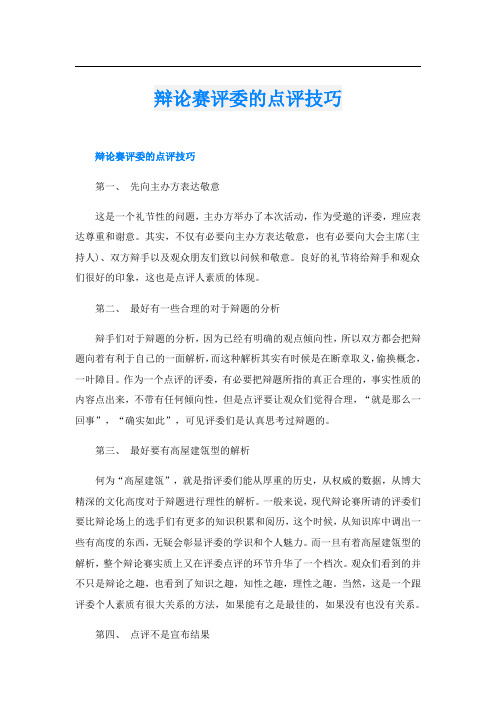 辩论赛评委的点评技巧

辩论赛评委的点评技巧

第一、 先向主办方表达敬意

这是一个礼节性的问题，主办方举办了本次活动，作为受邀的评委，理应表达尊重和谢意。其实，不仅有必要向主办方表达敬意，也有必要向大会主席(主持人)、双方辩手以及观众朋友们致以问候和敬意。良好的礼节将给辩手和观众们很好的印象，这也是点评人素质的体现。

第二、 最好有一些合理的对于辩题的分析

辩手们对于辩题的分析，因为已经有明确的观点倾向性，所以双方都会把辩题向着有利于自己的一面解析，而这种解析其实有时候是在断章取义，偷换概念，一叶障目。作为一个点评的评委，有必要把辩题所指的真正合理的，事实性质的内容点出来，不带有任何倾向性，但是点评要让观众们觉得合理，“就是那么一回事”，“确实如此”，可见评委们是认真思考过辩题的。

第三、 最好要有高屋建瓴型的解析

何为“高屋建瓴”，就是指评委们能从厚重的历史，从权威的数据，从博大精深的文化高度对于辩题进行理性的解析。一般来说，现代辩论赛所请的评委们要比辩论场上的选手们有更多的知识积累和阅历，这个时候，从知识库中调出一些有高度的东西，无疑会彰显评委的学识和个人魅力。而一旦有着高屋建瓴型的解析，整个辩论赛实质上又在评委点评的环节升华了一个档次。观众们看到的并不只是辩论之趣，也看到了知识之趣，知性之趣，理性之趣。当然，这是一个跟评委个人素质有很大关系的方法，如果能有之是最佳的，如果没有也没有关系。

第四、 点评不是宣布结果